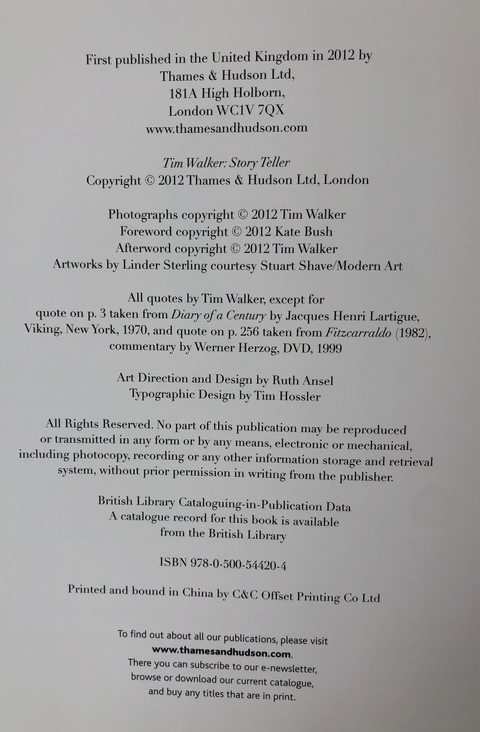 First published in the United Kingdom in 2012 by
Thames & Hudson Ltd,
181A High Holborn,
London WC1V 7QX
www.thamesandhudson.com

Tim Walker: Story Teller
Copyright © 2012 Thames & Hudson Ltd, London

Photographs copyright © 2012 Tim Walker
Foreword copyright © 2012 Kate Bush
Afterword copyright © 2012 Tim Walker
Artworks by Linder Sterling courtesy Stuart Shave/Modern Art

All quotes by Tim Walker, except for quote on p. 3 taken from Diary of a Century by Jacques Henri Lartigue, Viking, New York, 1970, and quote on p. 256 taken from Fitzcarraldo (1982), commentary by Werner Herzog, DVD, 1999

Art Direction and Design by Ruth Ansel
Typographic Design by Tim Hossler

All Rights Reserved. No part of this publication may be reproduced or transmitted in any form or by any means, electronic or mechanical, including photocopy, recording or any other information storage and retrieval system, without prior permission in writing from the publisher.

British Library Cataloguing-in-Publication Data
A catalogue record for this book is available from the British Library

ISBN 978-0-500-54420-4

Printed and bound in China by C&C Offset Printing Co Ltd

To find out about all our publications, please visit
www.thamesandhudson.com.
There you can subscribe to our e-newsletter, browse or download our current catalogue, and buy any titles that are in print.